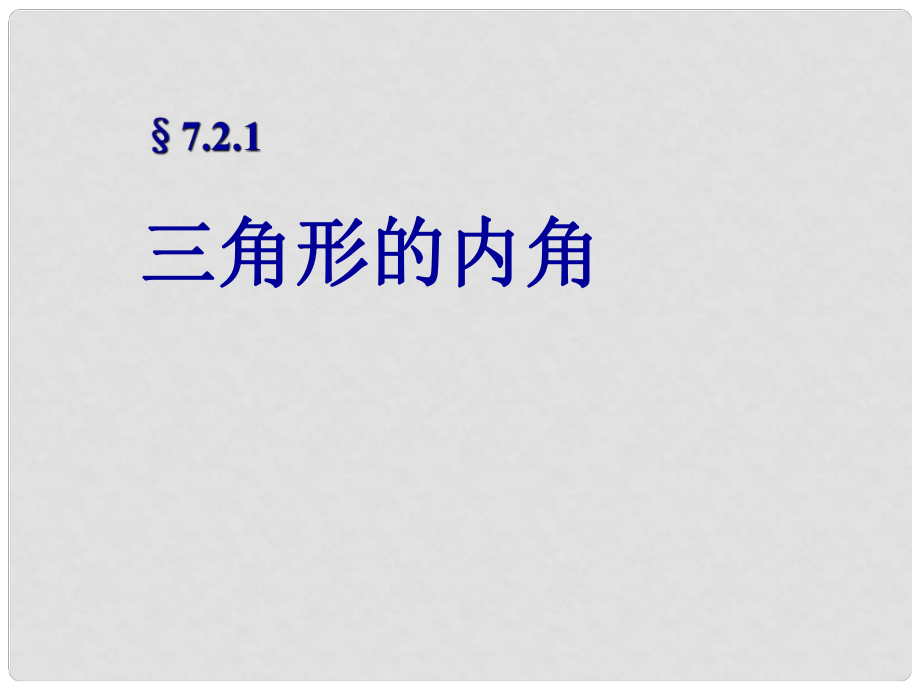 § 7.2.1

三角形的内角